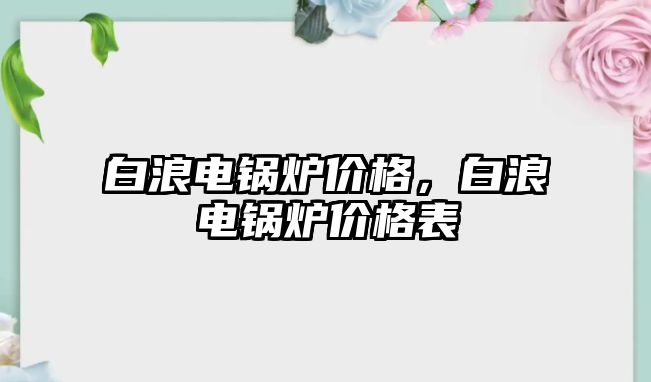 白浪电锅炉价格，白浪电锅炉价格表